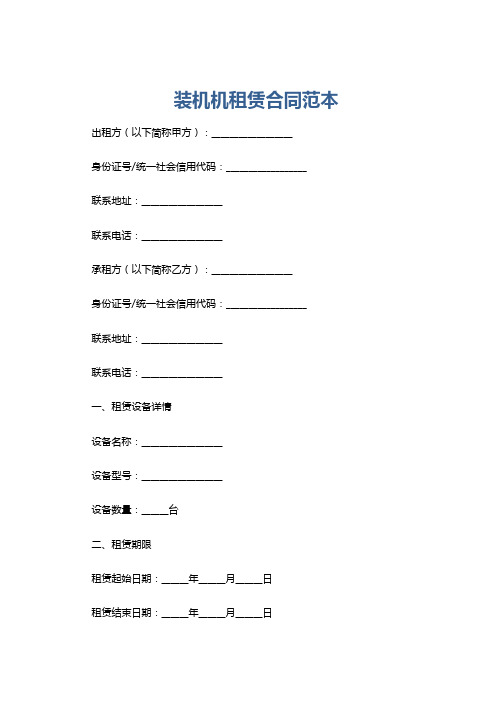 装机机租赁合同范本

出租方（以下简称甲方）：________________

身份证号/统一社会信用代码：________________

联系地址：________________

联系电话：________________

承租方（以下简称乙方）：________________

身份证号/统一社会信用代码：________________

联系地址：________________

联系电话：________________

一、租赁设备详情

设备名称：________________

设备型号：________________

设备数量：_____台

二、租赁期限

租赁起始日期：_____年_____月_____日

租赁结束日期：_____年_____月_____日